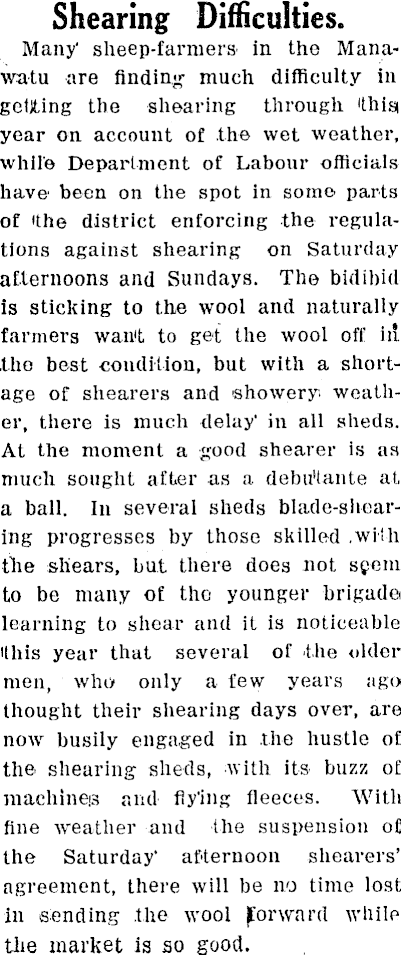 Shearing Difficulties.

Many sheep-farmers in the Manawatu are finding much difficulty in getting the shearing through this year on account of the wet weather, while Department of Labour officials have been on the spot in some parts of the district enforcing the regulations against shearing on Saturday afternoons and Sundays. The bidibid is sticking to the wool and naturally farmers want to get the wool off in the best condition, but with a shortage of shearers and showery weather, there is much delay in all sheds. At the moment a good shearer is as much sought after as a debutante at a ball. In several sheds blade-shearing progresses by those skilled with the shears, but there does not seem to be many of the younger brigade learning to shear and it is noticeable this year that several of the older men, who only a few years ago thought their shearing days over, are now busily engaged in the hustle of the shearing sheds, with its buzz of machines and flying fleeces. With fine weather and the suspension of the Saturday afternoon shearers' agreement, there will be no time lost in sending the wool forward while the market is so good.